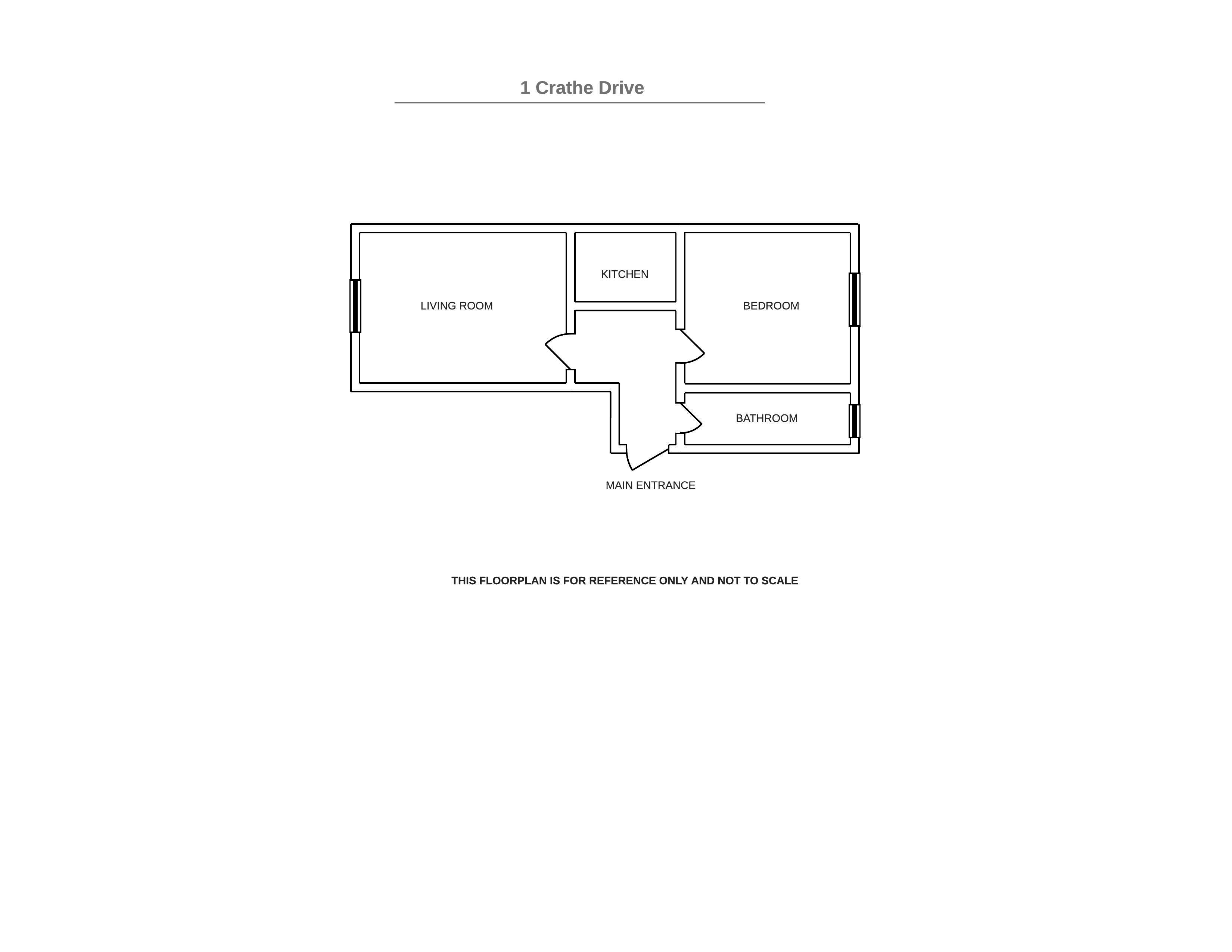 1 Crathe Drive

KITCHEN

LIVING ROOM

BEDROOM

BATHROOM

MAIN ENTRANCE

THIS FLOORPLAN IS FOR REFERENCE ONLY AND NOT TO SCALE